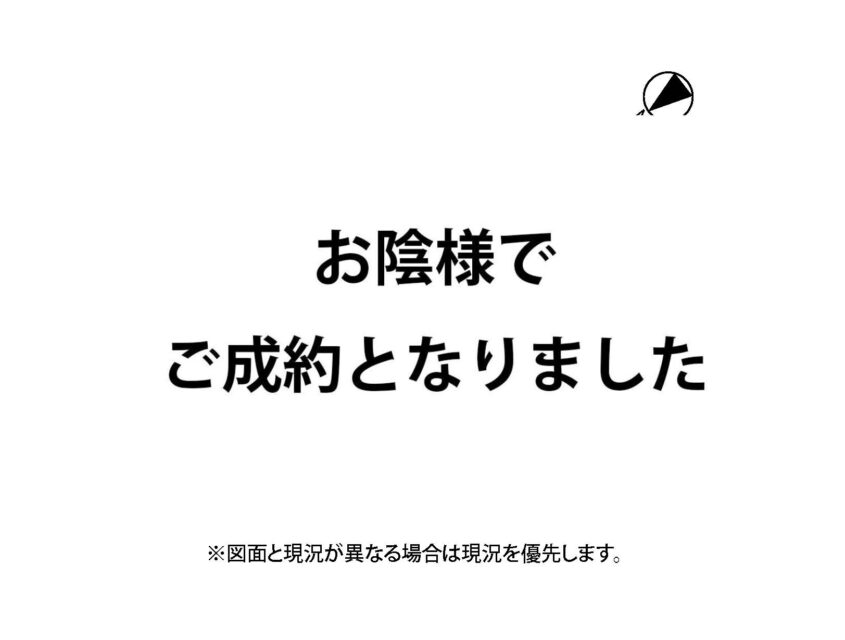 お陰様で

ご成約となりました

※図面と現況が異なる場合は現況を優先します。